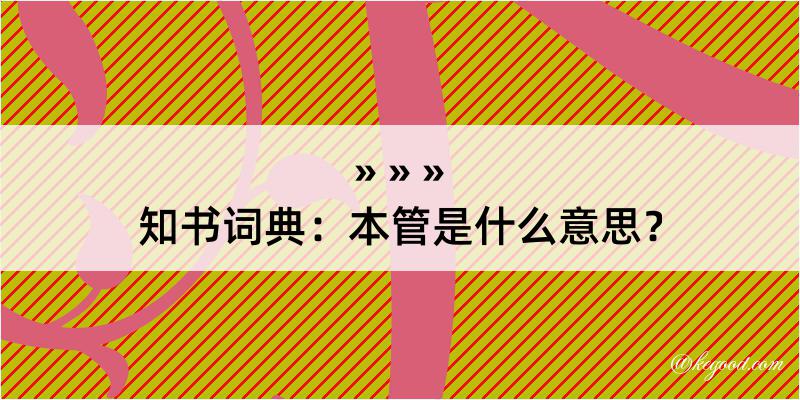 » » »
知书词典：本管是什么意思？

@kegood.com